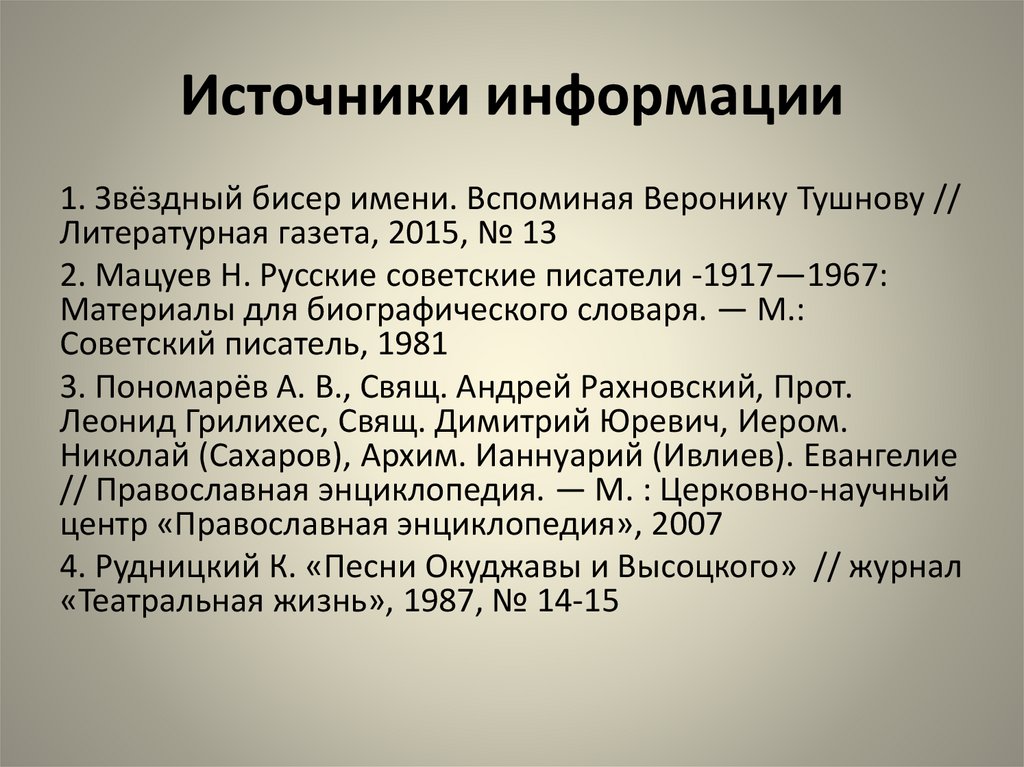 Источники информации

1. Звёздный бисер имени. Вспоминая Веронику Тушнову // Литературная газета, 2015, № 13

2. Мацуев Н. Русские советские писатели -1917—1967: Материалы для биографического словаря. — М.: Советский писатель, 1981

3. Пономарёв А. В., Свящ. Андрей Рахновский, Прот. Леонид Грилихес, Свящ. Димитрий Юревич, Иером. Николай (Сахаров), Архим. Ианнуарий (Ивлиев). Евангелие // Православная энциклопедия. — М. : Церковно-научный центр «Православная энциклопедия», 2007

4. Рудницкий К. «Песни Окуджавы и Высоцкого» // журнал «Театральная жизнь», 1987, № 14-15